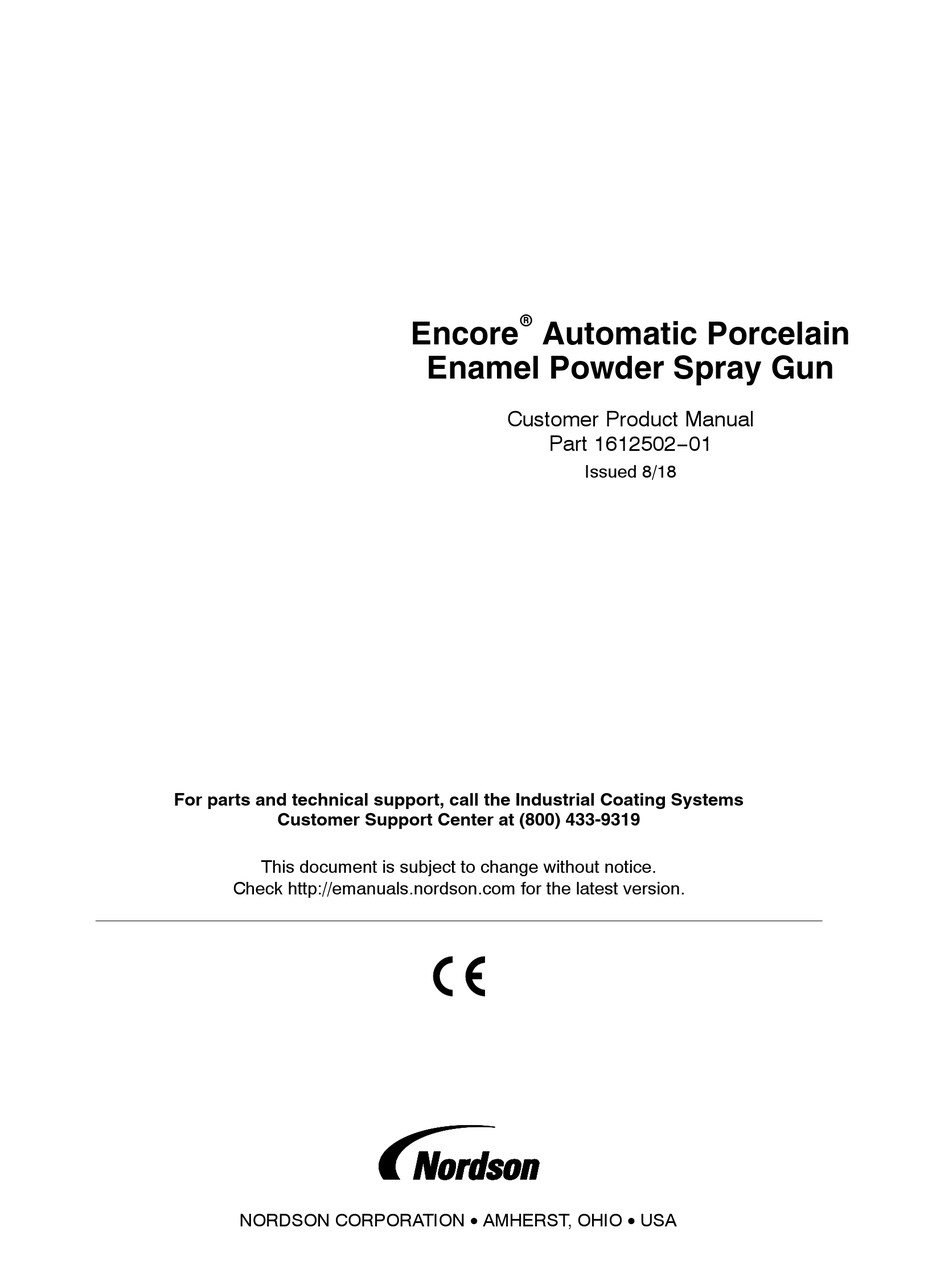 Encore® Automatic Porcelain Enamel Powder Spray Gun

Customer Product Manual
Part 1612502−01
Issued 8/18

For parts and technical support, call the Industrial Coating Systems Customer Support Center at (800) 433-9319

This document is subject to change without notice.
Check http://emanuals.nordson.com for the latest version.

CE

Nordson

NORDSON CORPORATION • AMHERST, OHIO • USA